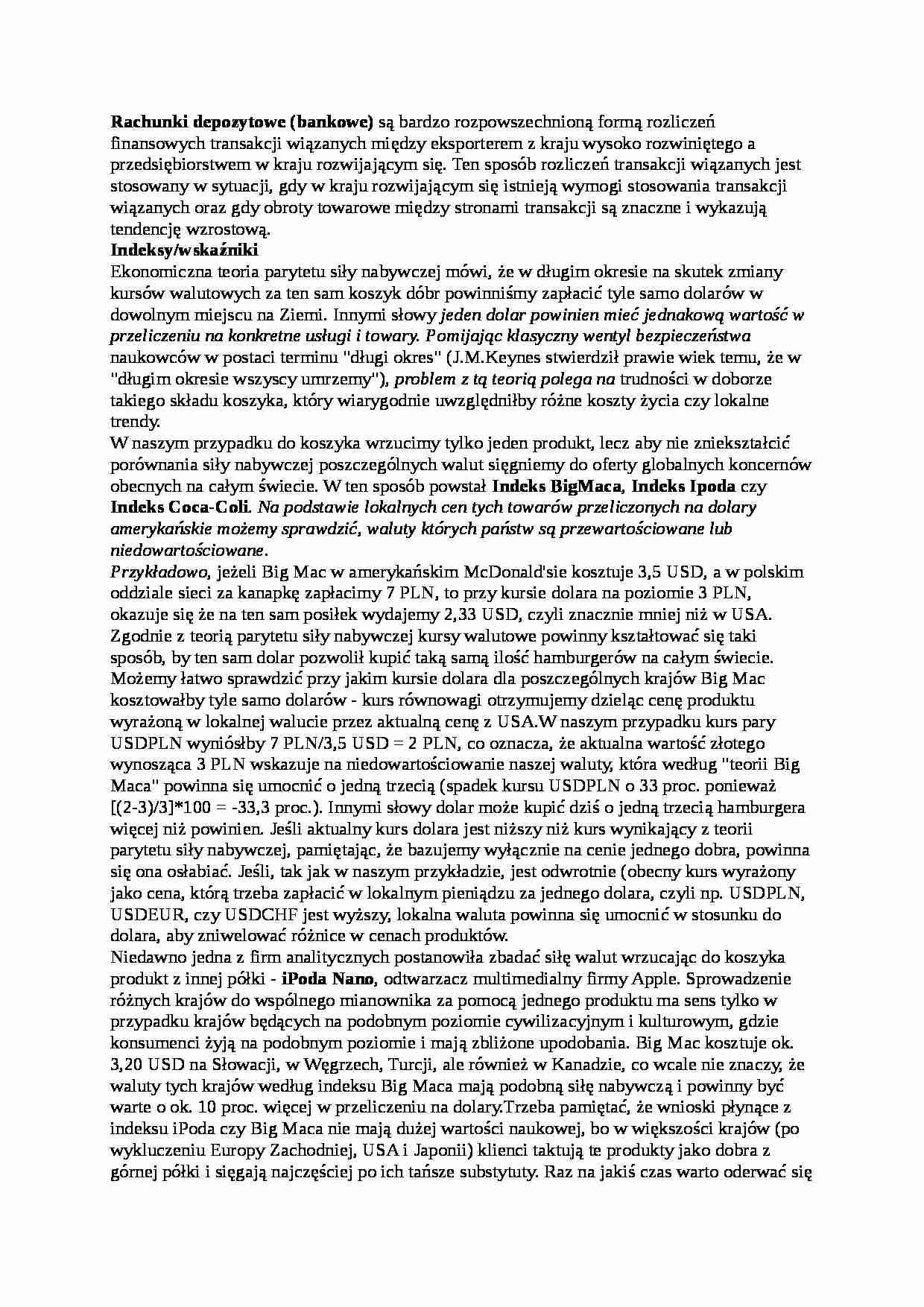 Rachunki depozytowe (bankowe) są bardzo rozpowszechnioną formą rozliczeń finansowych transakcji wiązanych między eksporterem z kraju wysoko rozwiniętego a przedsiębiorstwem w kraju rozwijającym się. Ten sposób rozliczeń transakcji wiązanych jest stosowany w sytuacji, gdy w kraju rozwijającym się istnieją wymogi stosowania transakcji wiązanych oraz gdy obroty towarowe między stronami transakcji są znaczne i wykazują tendencję wzrostową.

Indeksy/wskaźniki

Ekonomiczna teoria parytetu siły nabywczej mówi, że w długim okresie na skutek zmiany kursów walutowych za ten sam koszyk dóbr powinniśmy zapłacić tyle samo dolarów w dowolnym miejscu na Ziemi. Innymi słowy jeden dolar powinien mieć jednakową wartość w przeliczeniu na konkretne usługi i towary. Pomijając klasyczny wentyl bezpieczeństwa naukowców w postaci terminu "długi okres" (J.M.Keynes stwierdził prawie wiek temu, że w "długim okresie wszyscy umrzemy"), problem z tą teorią polega na trudności w doborze takiego składu koszyka, który wiarygodnie uwzględniłby różne koszty życia czy lokalne trendy.

W naszym przypadku do koszyka wrzucimy tylko jeden produkt, lecz aby nie zniekształcić porównania siły nabywczej poszczególnych walut sięgniemy do oferty globalnych koncernów obecnych na całym świecie. W ten sposób powstał Indeks BigMaca, Indeks Ipoda czy Indeks Coca-Coli. Na podstawie lokalnych cen tych towarów przeliczonych na dolary amerykańskie możemy sprawdzić, waluty których państw są przewartościowane lub niedowartościowane.

Przykładowo, jeżeli Big Mac w amerykańskim McDonald'sie kosztuje 3,5 USD, a w polskim oddziale sieci za kanapkę zapłacimy 7 PLN, to przy kursie dolara na poziomie 3 PLN, okazuje się że na ten sam posiłek wydajemy 2,33 USD, czyli znacznie mniej niż w USA. Zgodnie z teorią parytetu siły nabywczej kursy walutowe powinny kształtować się taki sposób, by ten sam dolar pozwolił kupić taką samą ilość hamburgerów na całym świecie. Możemy łatwo sprawdzić przy jakim kursie dolara dla poszczególnych krajów Big Mac kosztowałby tyle samo dolarów - kurs równowagi otrzymujemy dzieląc cenę produktu wyrażoną w lokalnej walucie przez aktualną cenę z USA.W naszym przypadku kurs pary USDPLN wyniósłby 7 PLN/3,5 USD = 2 PLN, co oznacza, że aktualna wartość złotego wynosząca 3 PLN wskazuje na niedowartościowanie naszej waluty, która według "teorii Big Maca" powinna się umocnić o jedną trzecią (spadek kursu USDPLN o 33 proc. ponieważ [(2-3)/3]*100 = -33,3 proc.). Innymi słowy dolar może kupić dziś o jedną trzecią hamburgera więcej niż powinien. Jeśli aktualny kurs dolara jest niższy niż kurs wynikający z teorii parytetu siły nabywczej, pamiętając, że bazujemy wyłącznie na cenie jednego dobra, powinna się ona osłabiać. Jeśli, tak jak w naszym przykładzie, jest odwrotnie (obecny kurs wyrażony jako cena, którą trzeba zapłacić w lokalnym pieniądzu za jednego dolara, czyli np. USDPLN, USDEUR, czy USDCHF jest wyższy, lokalna waluta powinna się umocnić w stosunku do dolara, aby zniwelować różnice w cenach produktów.

Niedawno jedna z firm analitycznych postanowiła zbadać siłę walut wrzucając do koszyka produkt z innej półki - iPoda Nano, odtwarzacz multimedialny firmy Apple. Sprowadzenie różnych krajów do wspólnego mianownika za pomocą jednego produktu ma sens tylko w przypadku krajów będących na podobnym poziomie cywilizacyjnym i kulturowym, gdzie konsumenci żyją na podobnym poziomie i mają zbliżone upodobania. Big Mac kosztuje ok. 3,20 USD na Słowacji, w Węgrzech, Turcji, ale również w Kanadzie, co wcale nie znaczy, że waluty tych krajów według indeksu Big Maca mają podobną siłę nabywczą i powinny być warte o ok. 10 proc. więcej w przeliczeniu na dolary.Trzeba pamiętać, że wnioski płynące z indeksu iPoda czy Big Maca nie mają dużej wartości naukowej, bo w większości krajów (po wykluczeniu Europy Zachodniej, USA i Japonii) klienci taktują te produkty jako dobra z górnej półki i sięgają najczęściej po ich tańsze substytuty. Raz na jakiś czas warto oderwać się